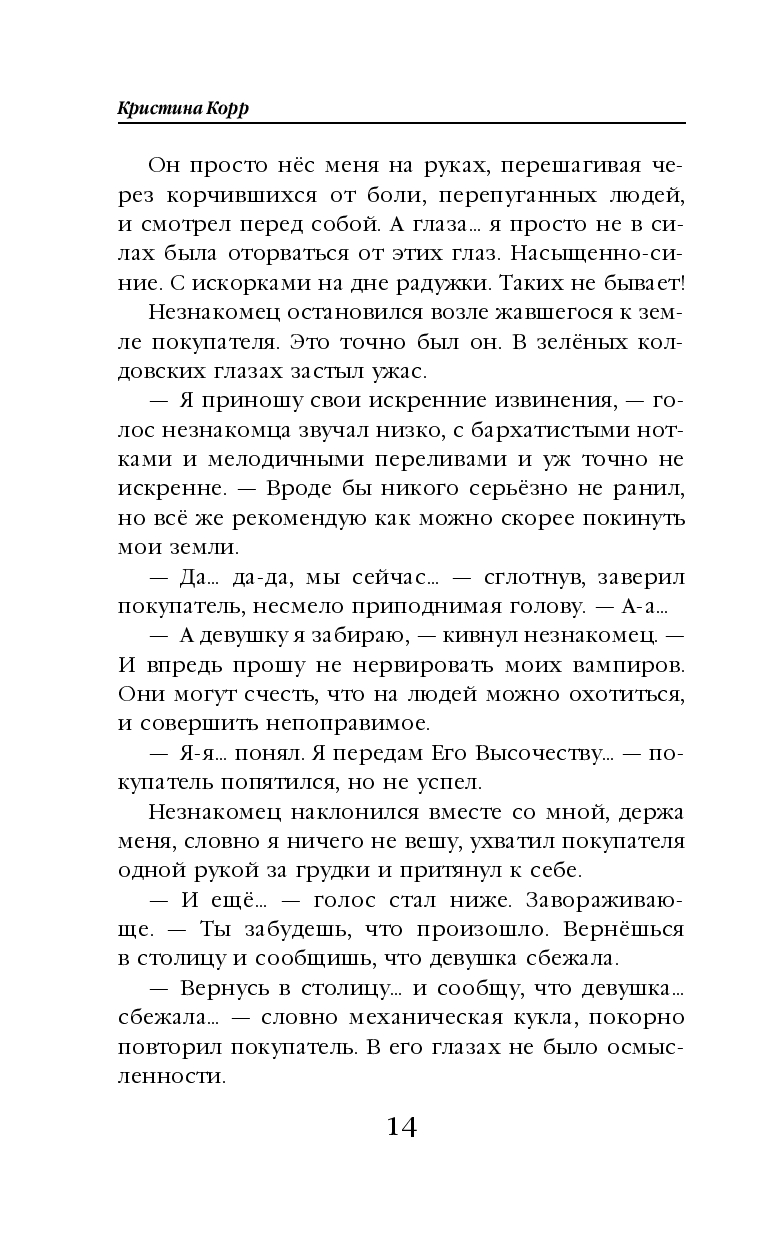 Кристина Корр

Он просто нёс меня на руках, перешагивая через корчившихся от боли, перепуганных людей, и смотрел перед собой. А глаза... я просто не в силах была оторваться от этих глаз. Насыщенно-синие. С искорками на дне радужки. Таких не бывает!

Незнакомец остановился возле жавшегося к земле покупателя. Это точно был он. В зелёных колдовских глазах застыл ужас.

— Я приношу свои искренние извинения, — голос незнакомца звучал низко, с бархатистыми нотками и мелодичными переливами и уж точно не искренне. — Вроде бы никого серьёзно не ранил, но всё же рекомендую как можно скорее покинуть мои земли.

— Да... да-да, мы сейчас... — сглотнув, заверил покупатель, несмело приподнимая голову. — А-а...

— А девушку я забираю, — кивнул незнакомец. — И впредь прошу не нервировать моих вампиров. Они могут счесть, что на людей можно охотиться, и совершить непоправимое.

— Я-я... понял. Я передам Его Высочеству... — покупатель попятился, но не успел.

Незнакомец наклонился вместе со мной, держа меня, словно я ничего не вешу, ухватил покупателя одной рукой за грудки и притянул к себе.

— И ещё... — голос стал ниже. Завораживающе. — Ты забудешь, что произошло. Вернёшься в столицу и сообщишь, что девушка сбежала.

— Вернусь в столицу... и сообщу, что девушка... сбежала... — словно механическая кукла, покорно повторил покупатель. В его глазах не было осмысленности.

14